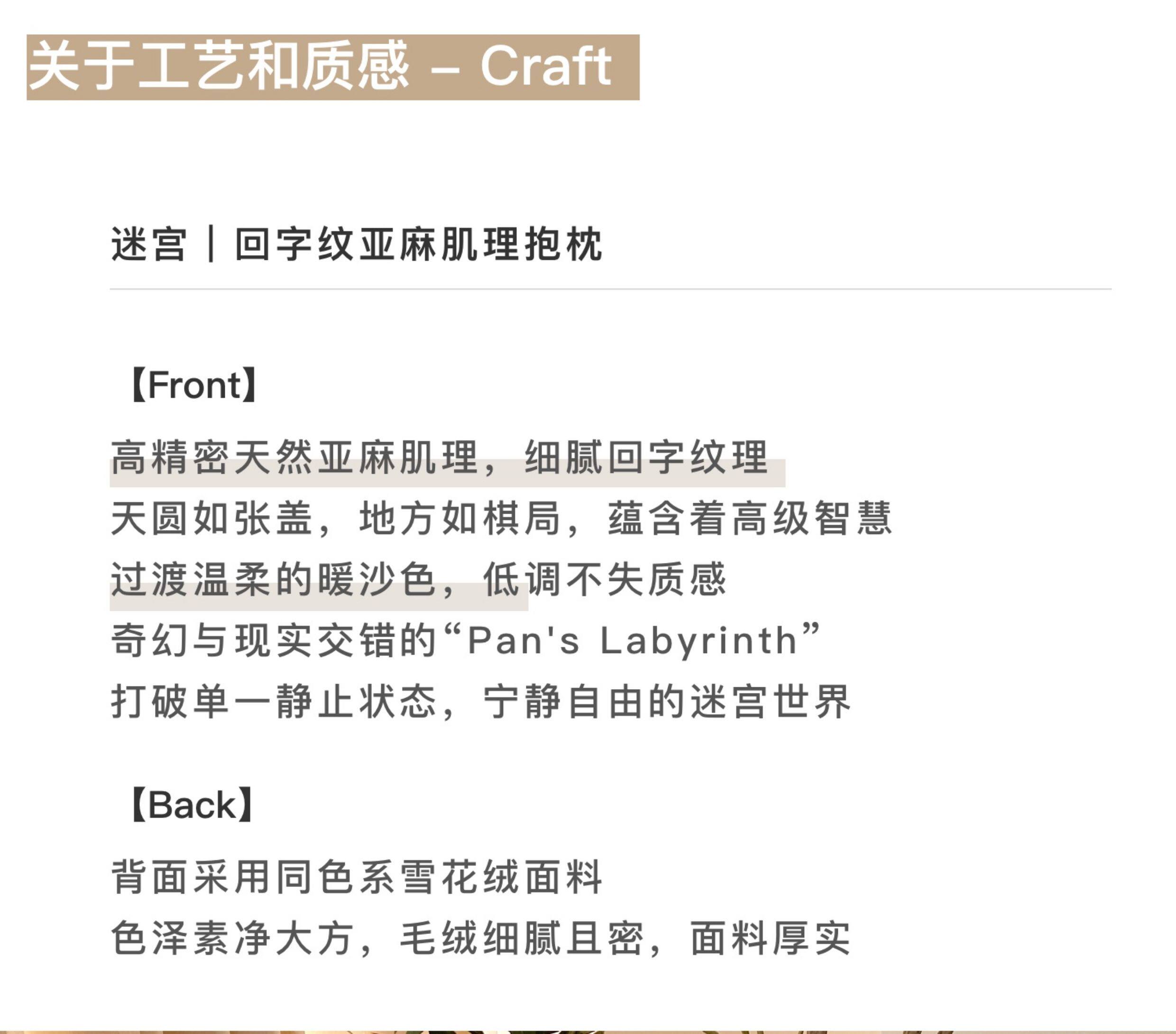 关于工艺和质感 – Craft

迷宫｜回字纹亚麻肌理抱枕

【Front】

高精密天然亚麻肌理，细腻回字纹理

天圆如张盖，地方如棋局，蕴含着高级智慧

过渡温柔的暖沙色，低调不失质感

奇幻与现实交错的“Pan's Labyrinth”

打破单一静止状态，宁静自由的迷宫世界

【Back】

背面采用同色系雪花绒面料

色泽素净大方，毛绒细腻且密，面料厚实